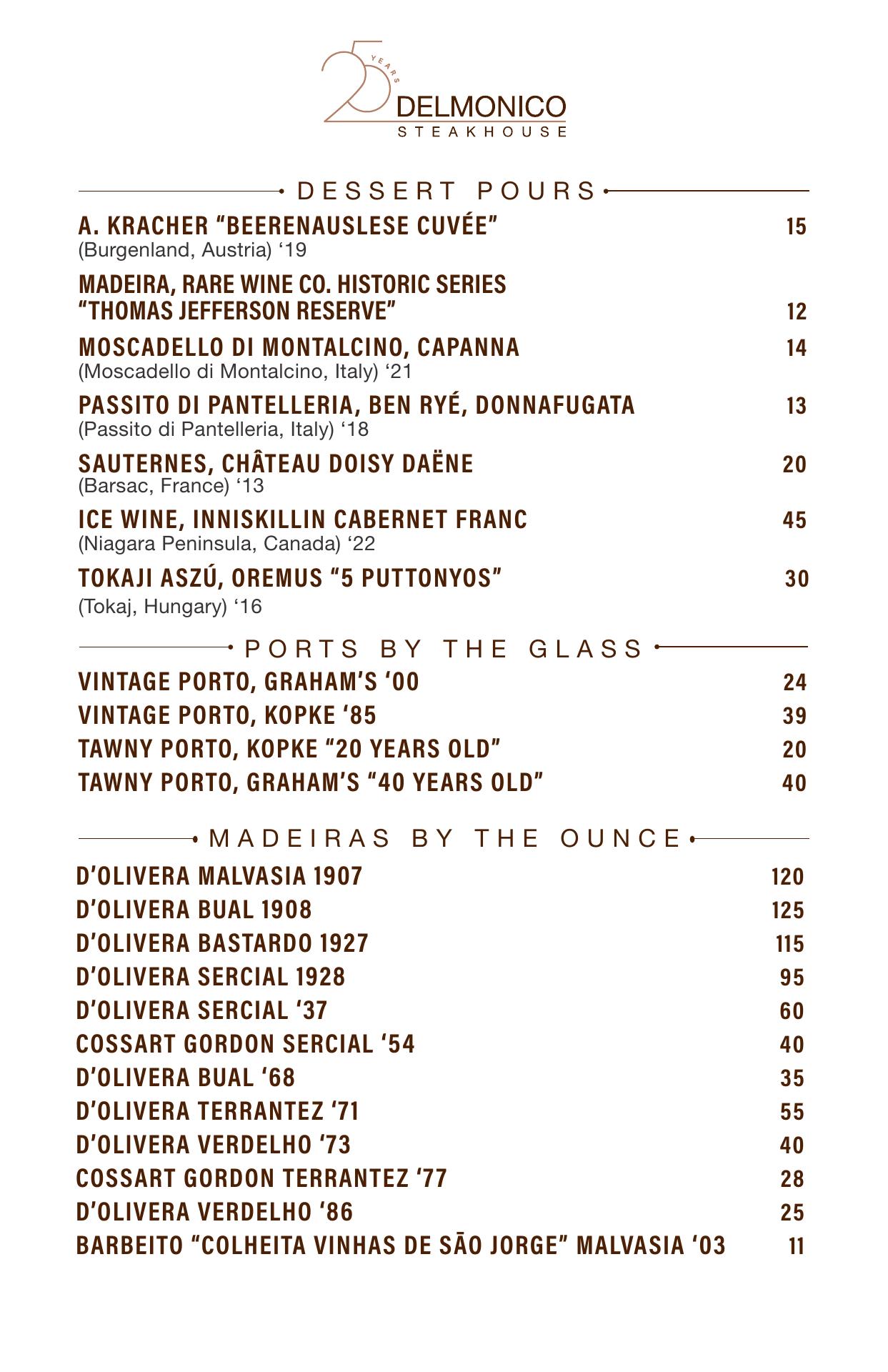 25 YEARS
DELMONICO
STEAKHOUSE

DESSERT POURS

A. KRACHER “BEERENAUSLESE CUVÉE” 15
(Burgenland, Austria) ‘19

MADEIRA, RARE WINE CO. HISTORIC SERIES “THOMAS JEFFERSON RESERVE” 12

MOSCADELLO DI MONTALCINO, CAPANNA 14
(Moscadello di Montalcino, Italy) ‘21

PASSITO DI PANTELLERIA, BEN RYÉ, DONNAFUGATA 13
(Passito di Pantelleria, Italy) ‘18

SAUTERNES, CHÂTEAU DOISY DAËNE 20
(Barsac, France) ‘13

ICE WINE, INNISKILLIN CABERNET FRANC 45
(Niagara Peninsula, Canada) ‘22

TOKAJI ASZÚ, OREMUS “5 PUTTONYOS” 30
(Tokaj, Hungary) ‘16

PORTS BY THE GLASS

VINTAGE PORTO, GRAHAM’S ‘00 24
VINTAGE PORTO, KOPKE ‘85 39
TAWNY PORTO, KOPKE “20 YEARS OLD” 20
TAWNY PORTO, GRAHAM’S “40 YEARS OLD” 40

MADEIRAS BY THE OUNCE

D’OLIVERA MALVASIA 1907 120
D’OLIVERA BUAL 1908 125
D’OLIVERA BASTARDO 1927 115
D’OLIVERA SERCIAL 1928 95
D’OLIVERA SERCIAL ‘37 60
COSSART GORDON SERCIAL ‘54 40
D’OLIVERA BUAL ‘68 35
D’OLIVERA TERRANTEZ ‘71 55
D’OLIVERA VERDELHO ‘73 40
COSSART GORDON TERRANTEZ ‘77 28
D’OLIVERA VERDELHO ‘86 25
BARBEITO “COLHEITA VINHAS DE SÃO JORGE” MALVASIA ‘03 11